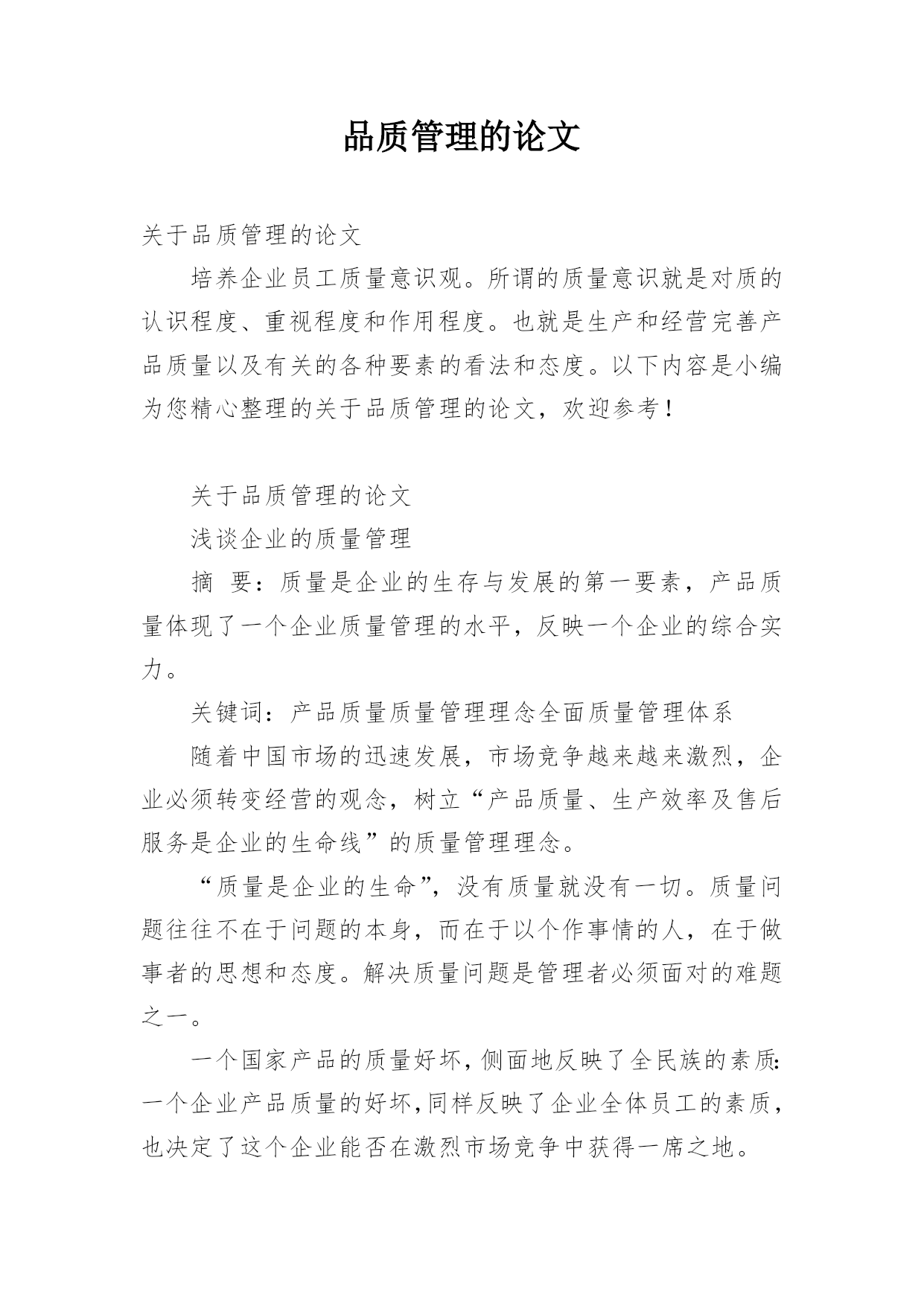 品质管理的论文

关于品质管理的论文

培养企业员工质量意识观。所谓的质量意识就是对质的认识程度、重视程度和作用程度。也就是生产和经营完善产品质量以及有关的各种要素的看法和态度。以下内容是小编为您精心整理的关于品质管理的论文，欢迎参考！

关于品质管理的论文

浅谈企业的质量管理

摘 要：质量是企业的生存与发展的第一要素，产品质量体现了一个企业质量管理的水平，反映一个企业的综合实力。

关键词：产品质量质量管理理念全面质量管理体系

随着中国市场的迅速发展，市场竞争越来越来激烈，企业必须转变经营的观念，树立“产品质量、生产效率及售后服务是企业的生命线”的质量管理理念。

“质量是企业的生命”，没有质量就没有一切。质量问题往往不在于问题的本身，而在于以个作事情的人，在于做事者的思想和态度。解决质量问题是管理者必须面对的难题之一。

一个国家产品的质量好坏，侧面地反映了全民族的素质:一个企业产品质量的好坏，同样反映了企业全体员工的素质，也决定了这个企业能否在激烈市场竞争中获得一席之地。